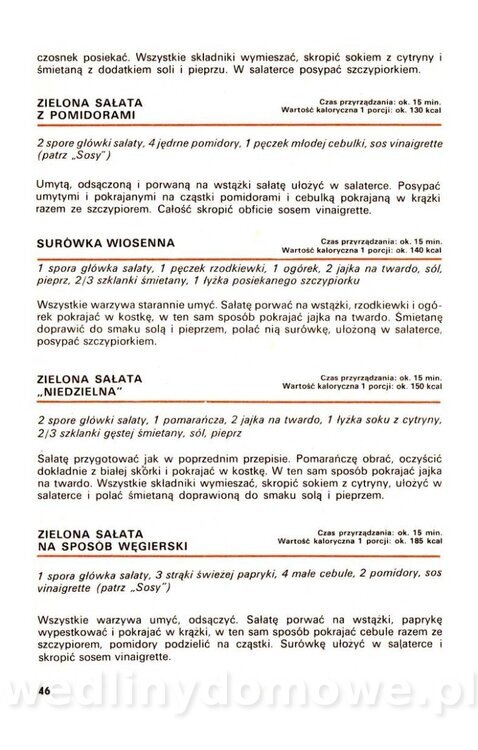 czosnek posiekać. Wszystkie składniki wymieszać, skropić sokiem z cytryny i śmietaną z dodatkiem soli i pieprzu. W salaterce posypać szczypiorkiem.

ZIELONA SAŁATA Z POMIDORAMI

Czas przyrządzania: ok. 15 min.
Wartość kaloryczna 1 porcji: ok. 130 kcal

2 spore główki sałaty, 4 jędrne pomidory, 1 pęczek młodej cebulki, sos vinaigrette (patrz „Sosy")

Umytą, odsączoną i porwaną na wstążki sałatę ułożyć w salaterce. Posypać umytymi i pokrajanymi na cząstki pomidorami i cebulką pokrajaną w krążki razem ze szczypiorem. Całość skropić obficie sosem vinaigrette.

SURÓWKA WIOSENNA

Czas przyrządzania: ok. 15 min.
Wartość kaloryczna 1 porcji: ok. 140 kcal

1 spora główka sałaty, 1 pęczek rzodkiewki, 1 ogórek, 2 jajka na twardo, sól, pieprz, 2/3 szklanki śmietany, 1 łyżka posiekanego szczypiorku

Wszystkie warzywa starannie umyć. Sałatę porwać na wstążki, rzodkiewki i ogórek pokrajać w kostkę, w ten sam sposób pokrajać jajka na twardo. Śmietanę doprawić do smaku solą i pieprzem, polać nią surówkę, ułożoną w salaterce, posypać szczypiorkiem.

ZIELONA SAŁATA „NIEDZIELNA"

Czas przyrządzania: ok. 15 min.
Wartość kaloryczna 1 porcji: ok. 150 kcal

2 spore główki sałaty, 1 pomarańcza, 2 jajka na twardo, 1 łyżka soku z cytryny, 2/3 szklanki gęstej śmietany, sól, pieprz

Sałatę przygotować jak w poprzednim przepisie. Pomarańczę obrać, oczyścić dokładnie z białej skórki i pokrajać w kostkę. W ten sam sposób pokrajać jajka na twardo. Wszystkie składniki wymieszać, skropić sokiem z cytryny, ułożyć w salaterce i polać śmietaną doprawioną do smaku solą i pieprzem.

ZIELONA SAŁATA NA SPOSÓB WĘGIERSKI

Czas przyrządzania: ok. 15 min.
Wartość kaloryczna 1 porcji: ok. 185 kcal

1 spora główka sałaty, 3 strąki świeżej papryki, 4 małe cebule, 2 pomidory, sos vinaigrette (patrz „Sosy")

Wszystkie warzywa umyć, odsączyć. Sałatę porwać na wstążki, paprykę wypestkować i pokrajać w krążki, w ten sam sposób pokrajać cebule razem ze szczypiorem, pomidory podzielić na cząstki. Surówkę ułożyć w salaterce i skropić sosem vinaigrette.

46

wedlinydomowe.pl